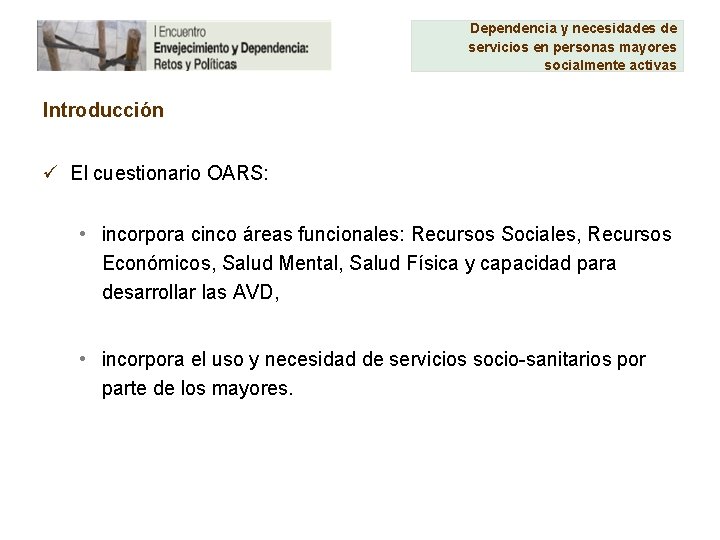 I Encuentro
Envejecimiento y Dependencia:
Retos y Políticas

Dependencia y necesidades de servicios en personas mayores socialmente activas

Introducción

✓ El cuestionario OARS:

• incorpora cinco áreas funcionales: Recursos Sociales, Recursos Económicos, Salud Mental, Salud Física y capacidad para desarrollar las AVD,

• incorpora el uso y necesidad de servicios socio-sanitarios por parte de los mayores.